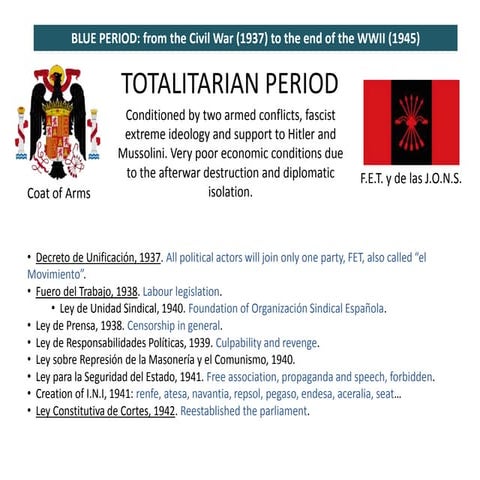 BLUE PERIOD: from the Civil War (1937) to the end of the WWII (1945)

TOTALITARIAN PERIOD

Conditioned by two armed conflicts, fascist extreme ideology and support to Hitler and Mussolini. Very poor economic conditions due to the afterwar destruction and diplomatic isolation.

Coat of Arms

F.E.T. y de las J.O.N.S.

• Decreto de Unificación, 1937. All political actors will join only one party, FET, also called "el Movimiento".
• Fuero del Trabajo, 1938. Labour legislation.
 • Ley de Unidad Sindical, 1940. Foundation of Organización Sindical Española.
• Ley de Prensa, 1938. Censorship in general.
• Ley de Responsabilidades Políticas, 1939. Culpability and revenge.
• Ley sobre Represión de la Masonería y el Comunismo, 1940.
• Ley para la Seguridad del Estado, 1941. Free association, propaganda and speech, forbidden.
• Creation of I.N.I, 1941: renfe, atesa, navantia, repsol, pegaso, endesa, aceralia, seat…
• Ley Constitutiva de Cortes, 1942. Reestablished the parliament.